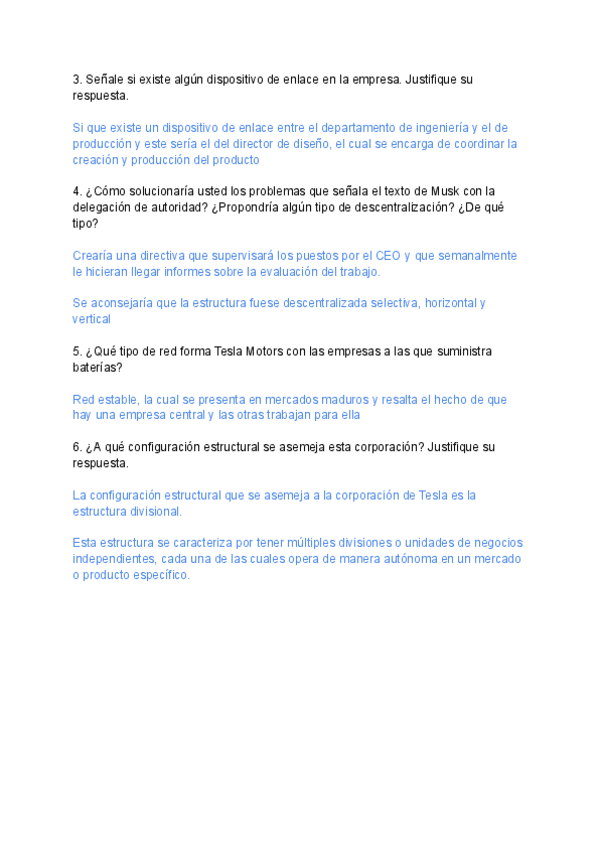 3. Señale si existe algún dispositivo de enlace en la empresa. Justifique su respuesta.

Si que existe un dispositivo de enlace entre el departamento de ingeniería y el de producción y este sería el del director de diseño, el cual se encarga de coordinar la creación y producción del producto

4. ¿Cómo solucionaría usted los problemas que señala el texto de Musk con la delegación de autoridad? ¿Propondría algún tipo de descentralización? ¿De qué tipo?

Crearía una directiva que supervisará los puestos por el CEO y que semanalmente le hicieran llegar informes sobre la evaluación del trabajo.

Se aconsejaría que la estructura fuese descentralizada selectiva, horizontal y vertical

5. ¿Qué tipo de red forma Tesla Motors con las empresas a las que suministra baterías?

Red estable, la cual se presenta en mercados maduros y resalta el hecho de que hay una empresa central y las otras trabajan para ella

6. ¿A qué configuración estructural se asemeja esta corporación? Justifique su respuesta.

La configuración estructural que se asemeja a la corporación de Tesla es la estructura divisional.

Esta estructura se caracteriza por tener múltiples divisiones o unidades de negocios independientes, cada una de las cuales opera de manera autónoma en un mercado o producto específico.